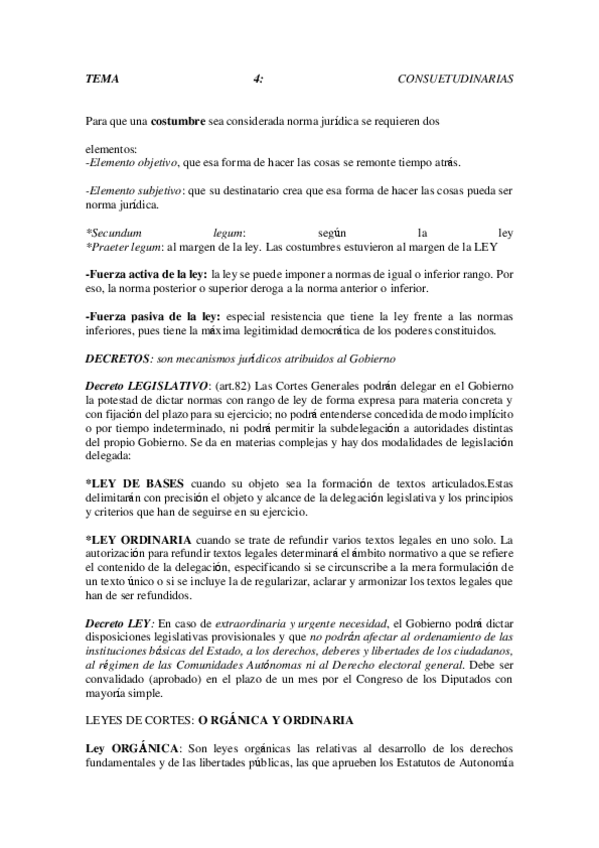 TEMA 4: CONSUETUDINARIAS

Para que una costumbre sea considerada norma jurídica se requieren dos

elementos:
-Elemento objetivo, que esa forma de hacer las cosas se remonte tiempo atrás.

-Elemento subjetivo: que su destinatario crea que esa forma de hacer las cosas pueda ser norma jurídica.

*Secundum legum: según la ley
*Praeter legum: al margen de la ley. Las costumbres estuvieron al margen de la LEY

-Fuerza activa de la ley: la ley se puede imponer a normas de igual o inferior rango. Por eso, la norma posterior o superior deroga a la norma anterior o inferior.

-Fuerza pasiva de la ley: especial resistencia que tiene la ley frente a las normas inferiores, pues tiene la máxima legitimidad democrática de los poderes constituidos.

DECRETOS: son mecanismos jurídicos atribuidos al Gobierno

Decreto LEGISLATIVO: (art.82) Las Cortes Generales podrán delegar en el Gobierno la potestad de dictar normas con rango de ley de forma expresa para materia concreta y con fijación del plazo para su ejercicio; no podrá entenderse concedida de modo implícito o por tiempo indeterminado, ni podrá permitir la subdelegación a autoridades distintas del propio Gobierno. Se da en materias complejas y hay dos modalidades de legislación delegada:

*LEY DE BASES cuando su objeto sea la formación de textos articulados.Estas delimitarán con precisión el objeto y alcance de la delegación legislativa y los principios y criterios que han de seguirse en su ejercicio.

*LEY ORDINARIA cuando se trate de refundir varios textos legales en uno solo. La autorización para refundir textos legales determinará el ámbito normativo a que se refiere el contenido de la delegación, especificando si se circunscribe a la mera formulación de un texto único o si se incluye la de regularizar, aclarar y armonizar los textos legales que han de ser refundidos.

Decreto LEY: En caso de extraordinaria y urgente necesidad, el Gobierno podrá dictar disposiciones legislativas provisionales y que no podrán afectar al ordenamiento de las instituciones básicas del Estado, a los derechos, deberes y libertades de los ciudadanos, al régimen de las Comunidades Autónomas ni al Derecho electoral general. Debe ser convalidado (aprobado) en el plazo de un mes por el Congreso de los Diputados con mayoría simple.

LEYES DE CORTES: ORGÁNICA Y ORDINARIA

Ley ORGÁNICA: Son leyes orgánicas las relativas al desarrollo de los derechos fundamentales y de las libertades públicas, las que aprueben los Estatutos de Autonomía